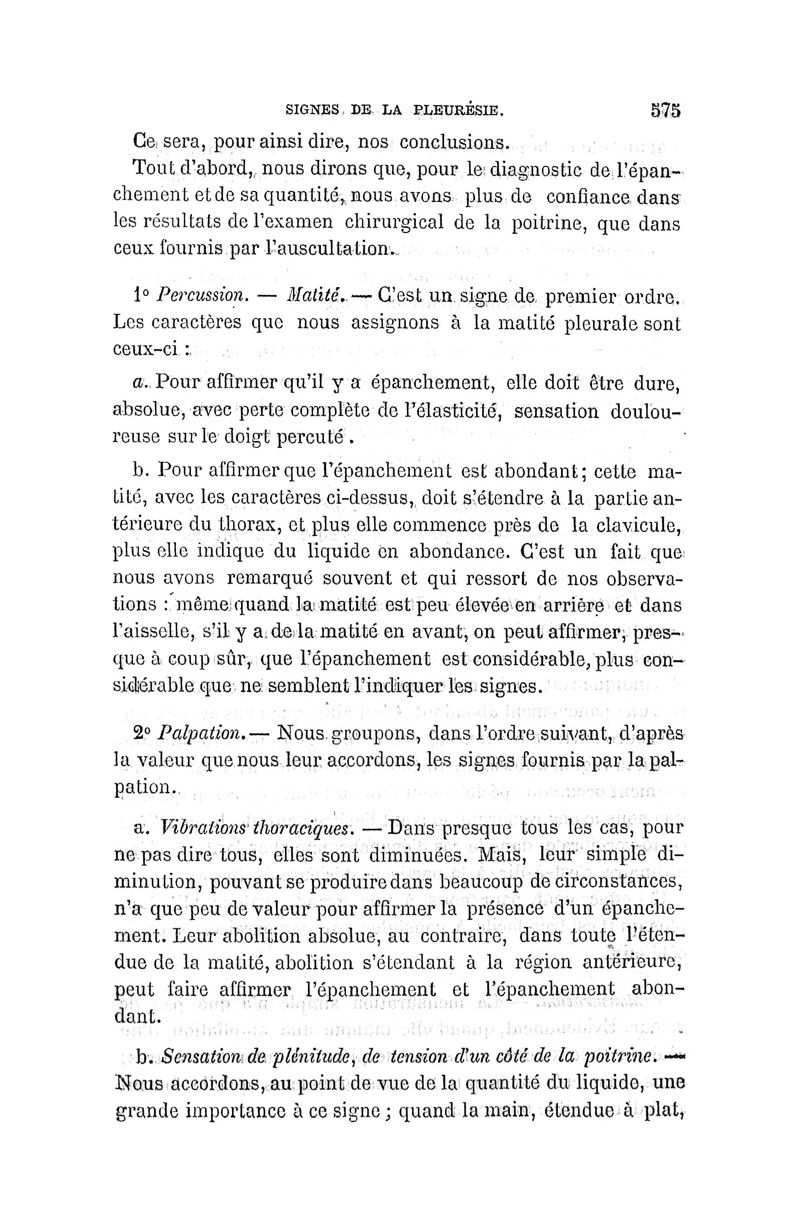 SIGNES DE LA PLEURÉSIE. 575

Ce sera, pour ainsi dire, nos conclusions.

Tout d'abord, nous dirons que, pour le diagnostic de l'épanchement et de sa quantité, nous avons plus de confiance dans les résultats de l'examen chirurgical de la poitrine, que dans ceux fournis par l'auscultation.

1° Percussion. — Matité. — C'est un signe de premier ordre. Les caractères que nous assignons à la matité pleurale sont ceux-ci :

a. Pour affirmer qu'il y a épanchement, elle doit être dure, absolue, avec perte complète de l'élasticité, sensation douloureuse sur le doigt percuté.

b. Pour affirmer que l'épanchement est abondant; cette matité, avec les caractères ci-dessus, doit s'étendre à la partie antérieure du thorax, et plus elle commence près de la clavicule, plus elle indique du liquide en abondance. C'est un fait que nous avons remarqué souvent et qui ressort de nos observations : même quand la matité est peu élevée en arrière et dans l'aisselle, s'il y a de la matité en avant, on peut affirmer, presque à coup sûr, que l'épanchement est considérable, plus considérable que ne semblent l'indiquer les signes.

2° Palpation. — Nous groupons, dans l'ordre suivant, d'après la valeur que nous leur accordons, les signes fournis par la palpation.

a. Vibrations thoraciques. — Dans presque tous les cas, pour ne pas dire tous, elles sont diminuées. Mais, leur simple diminution, pouvant se produire dans beaucoup de circonstances, n'a que peu de valeur pour affirmer la présence d'un épanchement. Leur abolition absolue, au contraire, dans toute l'étendue de la matité, abolition s'étendant à la région antérieure, peut faire affirmer l'épanchement et l'épanchement abondant.

b. Sensation de plénitude, de tension d'un côté de la poitrine. — Nous accordons, au point de vue de la quantité du liquide, une grande importance à ce signe ; quand la main, étendue à plat,